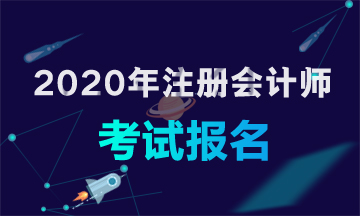 2020年注册会计师

考试报名